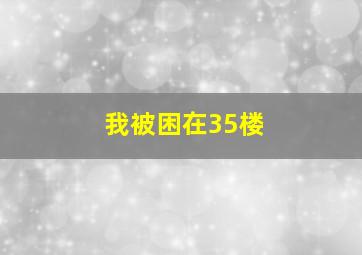 我被困在35楼